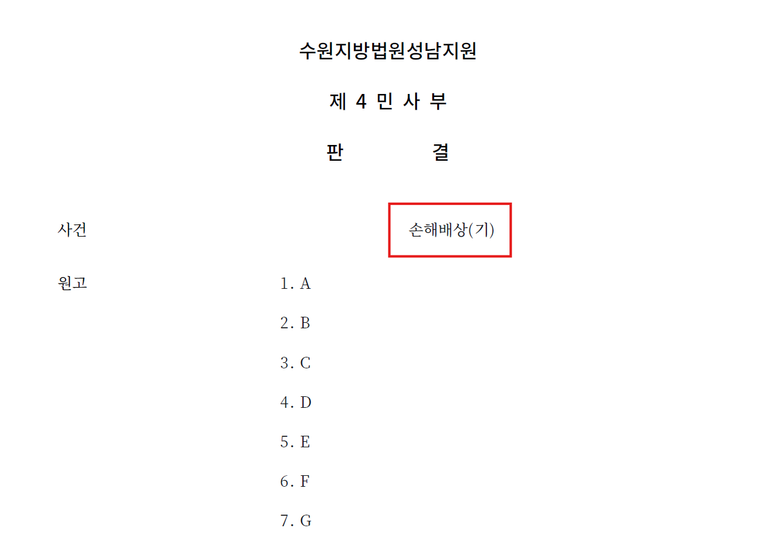 수원지방법원성남지원

제 4 민 사 부

판 결

사건 손해배상(기)

원고 1. A

2. B

3. C

4. D

5. E

6. F

7. G